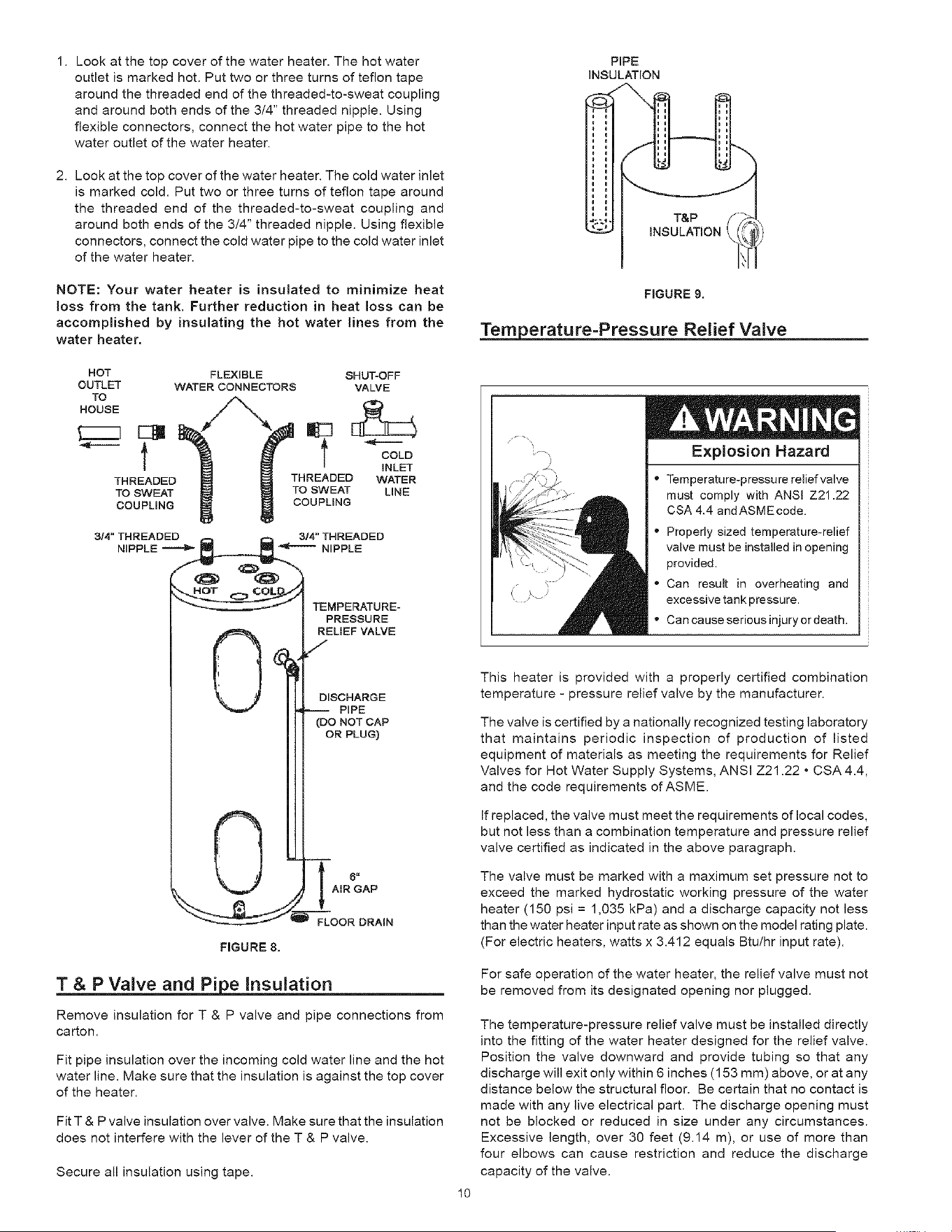 1. Look at the top cover of the water heater. The hot water outlet is marked hot. Put two or three turns of teflon tape around the threaded end of the threaded-to-sweat coupling and around both ends of the 3/4" threaded nipple. Using flexible connectors, connect the hot water pipe to the hot water outlet of the water heater.

2. Look at the top cover of the water heater. The cold water inlet is marked cold. Put two or three turns of teflon tape around the threaded end of the threaded-to-sweat coupling and around both ends of the 3/4" threaded nipple. Using flexible connectors, connect the cold water pipe to the cold water inlet of the water heater.

NOTE: Your water heater is insulated to minimize heat loss from the tank. Further reduction in heat loss can be accomplished by insulating the hot water lines from the water heater.

HOT OUTLET TO HOUSE

FLEXIBLE WATER CONNECTORS

SHUT-OFF VALVE

COLD INLET WATER LINE

THREADED TO SWEAT COUPLING

THREADED TO SWEAT COUPLING

3/4" THREADED NIPPLE

3/4" THREADED NIPPLE

HOT COLD

TEMPERATURE-PRESSURE RELIEF VALVE

DISCHARGE PIPE (DO NOT CAP OR PLUG)

6" AIR GAP

FLOOR DRAIN

FIGURE 8.

T & P Valve and Pipe Insulation

Remove insulation for T & P valve and pipe connections from carton.

Fit pipe insulation over the incoming cold water line and the hot water line. Make sure that the insulation is against the top cover of the heater.

Fit T & P valve insulation over valve. Make sure that the insulation does not interfere with the lever of the T & P valve.

Secure all insulation using tape.

PIPE INSULATION

T&P INSULATION

FIGURE 9.

Temperature-Pressure Relief Valve

WARNING

Explosion Hazard

• Temperature-pressure relief valve must comply with ANSI Z21.22 CSA 4.4 and ASME code.

• Properly sized temperature-relief valve must be installed in opening provided.

• Can result in overheating and excessive tank pressure.

• Can cause serious injury or death.

This heater is provided with a properly certified combination temperature - pressure relief valve by the manufacturer.

The valve is certified by a nationally recognized testing laboratory that maintains periodic inspection of production of listed equipment of materials as meeting the requirements for Relief Valves for Hot Water Supply Systems, ANSI Z21.22 • CSA 4.4, and the code requirements of ASME.

If replaced, the valve must meet the requirements of local codes, but not less than a combination temperature and pressure relief valve certified as indicated in the above paragraph.

The valve must be marked with a maximum set pressure not to exceed the marked hydrostatic working pressure of the water heater (150 psi = 1,035 kPa) and a discharge capacity not less than the water heater input rate as shown on the model rating plate. (For electric heaters, watts x 3.412 equals Btu/hr input rate).

For safe operation of the water heater, the relief valve must not be removed from its designated opening nor plugged.

The temperature-pressure relief valve must be installed directly into the fitting of the water heater designed for the relief valve. Position the valve downward and provide tubing so that any discharge will exit only within 6 inches (153 mm) above, or at any distance below the structural floor. Be certain that no contact is made with any live electrical part. The discharge opening must not be blocked or reduced in size under any circumstances. Excessive length, over 30 feet (9.14 m), or use of more than four elbows can cause restriction and reduce the discharge capacity of the valve.

10